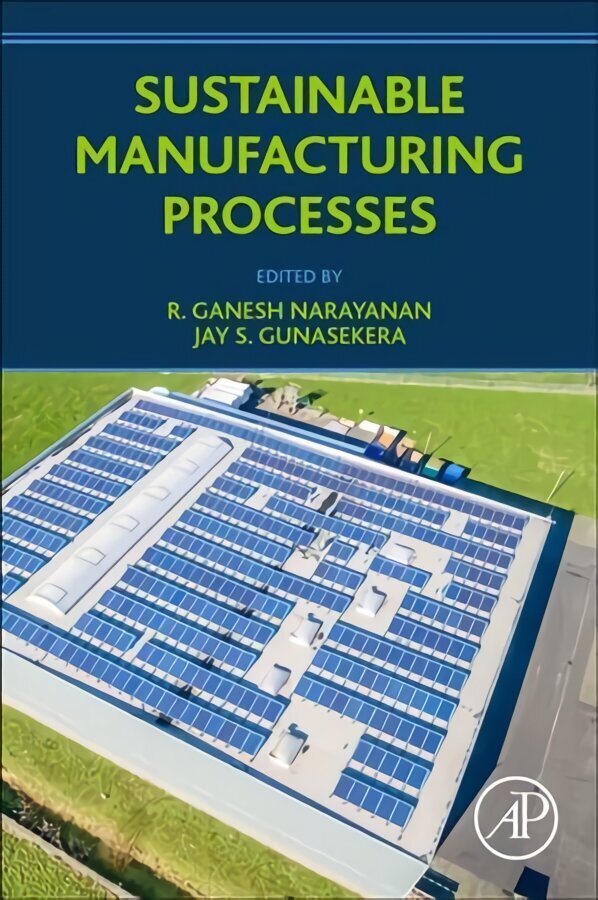 SUSTAINABLE MANUFACTURING PROCESSES

EDITED BY

R. GANESH NARAYANAN
JAY S. GUNASEKERA

AP